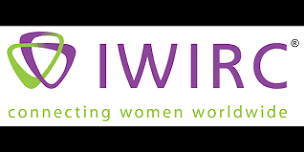 IWIRC®
connecting women worldwide